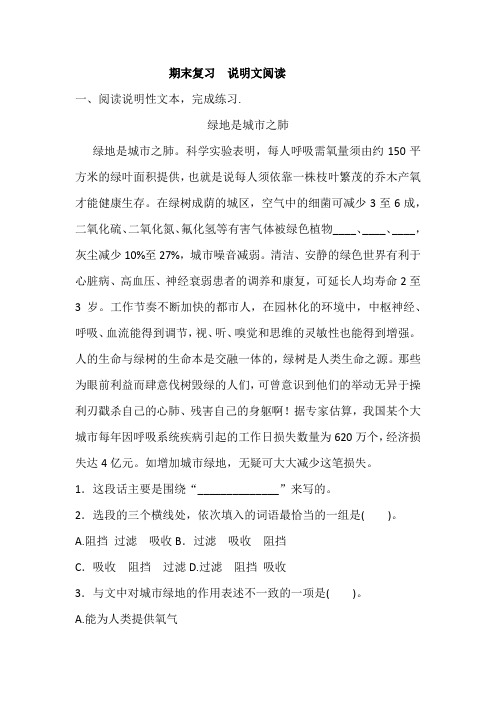 期末复习　说明文阅读

一、阅读说明性文本，完成练习.

绿地是城市之肺

绿地是城市之肺。科学实验表明，每人呼吸需氧量须由约 150 平方米的绿叶面积提供，也就是说每人须依靠一株枝叶繁茂的乔木产氧才能健康生存。在绿树成荫的城区，空气中的细菌可减少 3 至 6 成，二氧化硫、二氧化氮、氟化氢等有害气体被绿色植物____、____、____，灰尘减少 10%至 27%，城市噪音减弱。清洁、安静的绿色世界有利于心脏病、高血压、神经衰弱患者的调养和康复，可延长人均寿命 2 至 3 岁。工作节奏不断加快的都市人，在园林化的环境中，中枢神经、呼吸、血流能得到调节，视、听、嗅觉和思维的灵敏性也能得到增强。人的生命与绿树的生命本是交融一体的，绿树是人类生命之源。那些为眼前利益而肆意伐树毁绿的人们，可曾意识到他们的举动无异于操利刃戳杀自己的心肺、残害自己的身躯啊！据专家估算，我国某个大城市每年因呼吸系统疾病引起的工作日损失数量为 620 万个，经济损失达 4 亿元。如增加城市绿地，无疑可大大减少这笔损失。

1．这段话主要是围绕“______________”来写的。

2．选段的三个横线处，依次填入的词语最恰当的一组是(　　)。

A.阻挡 过滤　吸收 B．过滤　吸收　阻挡

C．吸收　阻挡　过滤 D.过滤　阻挡 吸收

3．与文中对城市绿地的作用表述不一致的一项是(　　)。

A.能为人类提供氧气